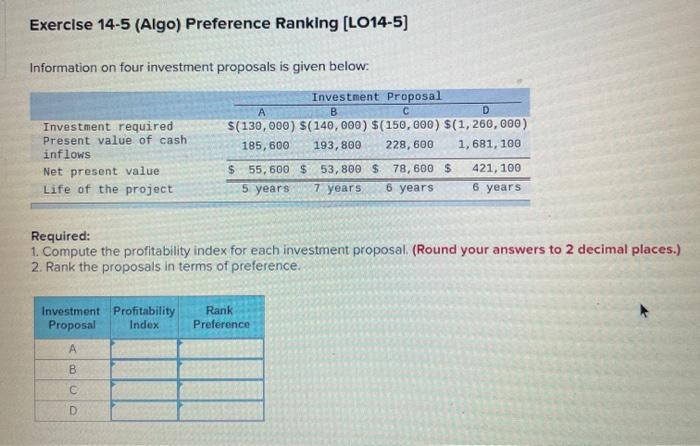 Exercise 14-5 (Algo) Preference Ranking [LO14-5]

Information on four investment proposals is given below:

| | Investment Proposal | | | |
|---|---|---|---|---|
| | A | B | C | D |
| Investment required | \$(130,000) | \$(140,000) | \$(150,000) | \$(1,260,000) |
| Present value of cash inflows | 185,600 | 193,800 | 228,600 | 1,681,100 |
| Net present value | \$ 55,600 | \$ 53,800 | \$ 78,600 | \$ 421,100 |
| Life of the project | 5 years | 7 years | 6 years | 6 years |

Required:
1. Compute the profitability index for each investment proposal. (Round your answers to 2 decimal places.)
2. Rank the proposals in terms of preference.

| Investment Proposal | Profitability Index | Rank Preference |
|---|---|---|
| A | | |
| B | | |
| C | | |
| D | | |